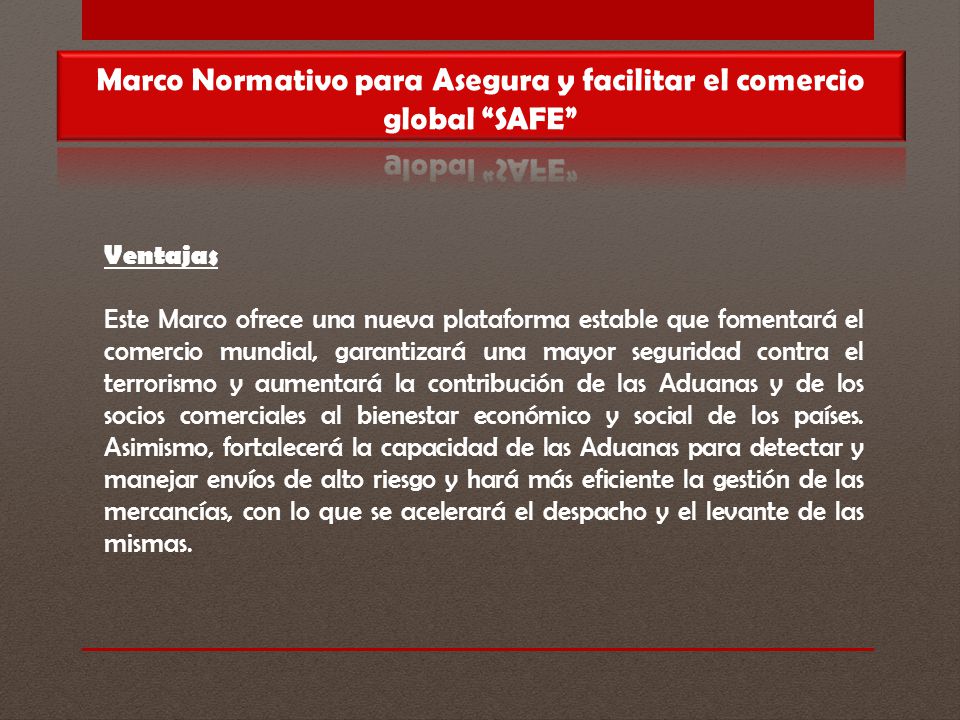 Marco Normativo para Asegura y facilitar el comercio global “SAFE”

Ventajas

Este Marco ofrece una nueva plataforma estable que fomentará el comercio mundial, garantizará una mayor seguridad contra el terrorismo y aumentará la contribución de las Aduanas y de los socios comerciales al bienestar económico y social de los países. Asimismo, fortalecerá la capacidad de las Aduanas para detectar y manejar envíos de alto riesgo y hará más eficiente la gestión de las mercancías, con lo que se acelerará el despacho y el levante de las mismas.